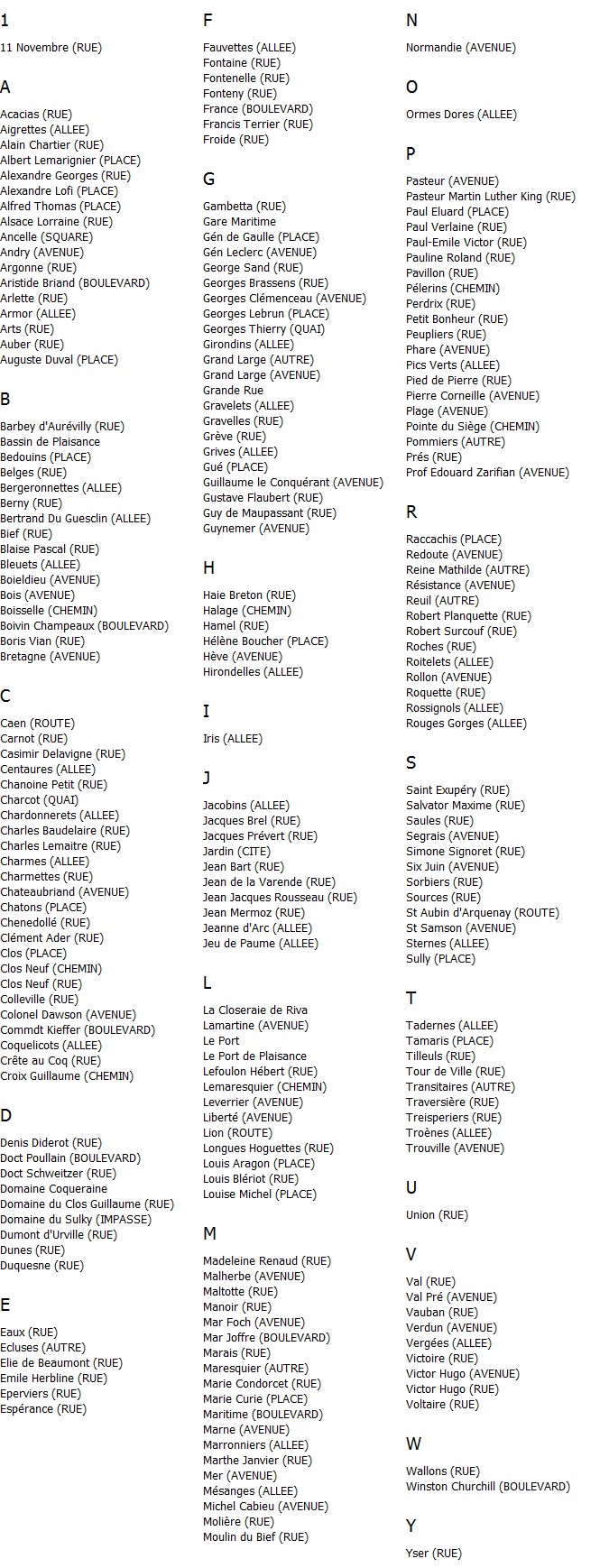 1

11 Novembre (RUE)

A

Acacias (RUE)
Aigrettes (ALLEE)
Alain Chartier (RUE)
Albert Lemarignier (PLACE)
Alexandre Georges (RUE)
Alexandre Lofi (PLACE)
Alfred Thomas (PLACE)
Alsace Lorraine (RUE)
Ancelle (SQUARE)
Andry (AVENUE)
Argonne (RUE)
Aristide Briand (BOULEVARD)
Arlette (RUE)
Armor (ALLEE)
Arts (RUE)
Auber (RUE)
Auguste Duval (PLACE)

B

Barbey d'Aurévilly (RUE)
Bassin de Plaisance
Bedouins (PLACE)
Belges (RUE)
Bergeronnettes (ALLEE)
Berny (RUE)
Bertrand Du Guesclin (ALLEE)
Bief (RUE)
Blaise Pascal (RUE)
Bleuets (ALLEE)
Boieldieu (AVENUE)
Bois (AVENUE)
Boisselle (CHEMIN)
Boivin Champeaux (BOULEVARD)
Boris Vian (RUE)
Bretagne (AVENUE)

C

Caen (ROUTE)
Carnot (RUE)
Casimir Delavigne (RUE)
Centaures (ALLEE)
Chanoine Petit (RUE)
Charcot (QUAI)
Chardonnerets (ALLEE)
Charles Baudelaire (RUE)
Charles Lemaitre (RUE)
Charmes (ALLEE)
Charmettes (RUE)
Chateaubriand (AVENUE)
Chatons (PLACE)
Chenedollé (RUE)
Clément Ader (RUE)
Clos (PLACE)
Clos Neuf (CHEMIN)
Clos Neuf (RUE)
Colleville (RUE)
Colonel Dawson (AVENUE)
Commdt Kieffer (BOULEVARD)
Coquelicots (ALLEE)
Crête au Coq (RUE)
Croix Guillaume (CHEMIN)

D

Denis Diderot (RUE)
Doct Poullain (BOULEVARD)
Doct Schweitzer (RUE)
Domaine Coqueraine
Domaine du Clos Guillaume (RUE)
Domaine du Sulky (IMPASSE)
Dumont d'Urville (RUE)
Dunes (RUE)
Duquesne (RUE)

E

Eaux (RUE)
Ecluses (AUTRE)
Elie de Beaumont (RUE)
Emile Herbline (RUE)
Eperviers (RUE)
Espérance (RUE)

F

Fauvettes (ALLEE)
Fontaine (RUE)
Fontenelle (RUE)
Fonteny (RUE)
France (BOULEVARD)
Francis Terrier (RUE)
Froide (RUE)

G

Gambetta (RUE)
Gare Maritime
Gén de Gaulle (PLACE)
Gén Leclerc (AVENUE)
George Sand (RUE)
Georges Brassens (RUE)
Georges Clémenceau (AVENUE)
Georges Lebrun (PLACE)
Georges Thierry (QUAI)
Girondins (ALLEE)
Grand Large (AUTRE)
Grand Large (AVENUE)
Grande Rue
Gravelets (ALLEE)
Gravelles (RUE)
Grève (RUE)
Grives (ALLEE)
Gué (PLACE)
Guillaume le Conquérant (AVENUE)
Gustave Flaubert (RUE)
Guy de Maupassant (RUE)
Guynemer (AVENUE)

H

Haie Breton (RUE)
Halage (CHEMIN)
Hamel (RUE)
Hélène Boucher (PLACE)
Hève (AVENUE)
Hirondelles (ALLEE)

I

Iris (ALLEE)

J

Jacobins (ALLEE)
Jacques Brel (RUE)
Jacques Prévert (RUE)
Jardin (CITE)
Jean Bart (RUE)
Jean de la Varende (RUE)
Jean Jacques Rousseau (RUE)
Jean Mermoz (RUE)
Jeanne d'Arc (ALLEE)
Jeu de Paume (ALLEE)

L

La Closeraie de Riva
Lamartine (AVENUE)
Le Port
Le Port de Plaisance
Lefoulon Hébert (RUE)
Lemaresquier (CHEMIN)
Leverrier (AVENUE)
Liberté (AVENUE)
Lion (ROUTE)
Longues Hoguettes (RUE)
Louis Aragon (PLACE)
Louis Blériot (RUE)
Louise Michel (PLACE)

M

Madeleine Renaud (RUE)
Malherbe (AVENUE)
Maltotte (RUE)
Manoir (RUE)
Mar Foch (AVENUE)
Mar Joffre (BOULEVARD)
Marais (RUE)
Maresquier (AUTRE)
Marie Condorcet (RUE)
Marie Curie (PLACE)
Maritime (BOULEVARD)
Marne (AVENUE)
Marronniers (ALLEE)
Marthe Janvier (RUE)
Mer (AVENUE)
Mésanges (ALLEE)
Michel Cabieu (AVENUE)
Molière (RUE)
Moulin du Bief (RUE)

N

Normandie (AVENUE)

O

Ormes Dores (ALLEE)

P

Pasteur (AVENUE)
Pasteur Martin Luther King (RUE)
Paul Eluard (PLACE)
Paul Verlaine (RUE)
Paul-Emile Victor (RUE)
Pauline Roland (RUE)
Pavillon (RUE)
Pélerins (CHEMIN)
Perdrix (RUE)
Petit Bonheur (RUE)
Peupliers (RUE)
Phare (AVENUE)
Pics Verts (ALLEE)
Pied de Pierre (RUE)
Pierre Corneille (AVENUE)
Plage (AVENUE)
Pointe du Siège (CHEMIN)
Pommiers (AUTRE)
Prés (RUE)
Prof Edouard Zarifian (AVENUE)

R

Raccachis (PLACE)
Redoute (AVENUE)
Reine Mathilde (AUTRE)
Résistance (AVENUE)
Reuil (AUTRE)
Robert Planquette (RUE)
Robert Surcouf (RUE)
Roches (RUE)
Roitelets (ALLEE)
Rollon (AVENUE)
Roquette (RUE)
Rossignols (ALLEE)
Rouges Gorges (ALLEE)

S

Saint Exupéry (RUE)
Salvator Maxime (RUE)
Saules (RUE)
Segrais (AVENUE)
Simone Signoret (RUE)
Six Juin (AVENUE)
Sorbiers (RUE)
Sources (RUE)
St Aubin d'Arquenay (ROUTE)
St Samson (AVENUE)
Sternes (ALLEE)
Sully (PLACE)

T

Tadernes (ALLEE)
Tamaris (PLACE)
Tilleuls (RUE)
Tour de Ville (RUE)
Transitaires (AUTRE)
Traversière (RUE)
Treisperiers (RUE)
Troènes (ALLEE)
Trouville (AVENUE)

U

Union (RUE)

V

Val (RUE)
Val Pré (AVENUE)
Vauban (RUE)
Verdun (AVENUE)
Vergées (ALLEE)
Victoire (RUE)
Victor Hugo (AVENUE)
Victor Hugo (RUE)
Voltaire (RUE)

W

Wallons (RUE)
Winston Churchill (BOULEVARD)

Y

Yser (RUE)